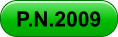 P.N.2009